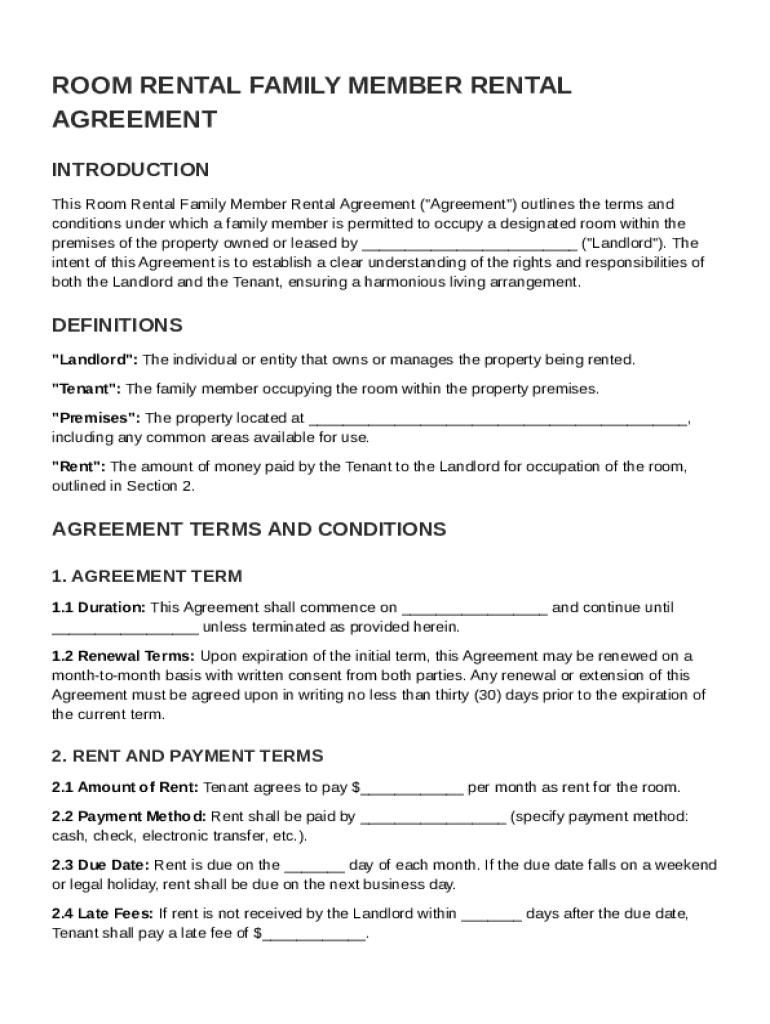 ROOM RENTAL FAMILY MEMBER RENTAL AGREEMENT

INTRODUCTION

This Room Rental Family Member Rental Agreement ("Agreement") outlines the terms and conditions under which a family member is permitted to occupy a designated room within the premises of the property owned or leased by _________________________ ("Landlord"). The intent of this Agreement is to establish a clear understanding of the rights and responsibilities of both the Landlord and the Tenant, ensuring a harmonious living arrangement.

DEFINITIONS

"Landlord": The individual or entity that owns or manages the property being rented.

"Tenant": The family member occupying the room within the property premises.

"Premises": The property located at ____________________________________________, including any common areas available for use.

"Rent": The amount of money paid by the Tenant to the Landlord for occupation of the room, outlined in Section 2.

AGREEMENT TERMS AND CONDITIONS

1. AGREEMENT TERM

1.1 Duration: This Agreement shall commence on _________________ and continue until _________________ unless terminated as provided herein.

1.2 Renewal Terms: Upon expiration of the initial term, this Agreement may be renewed on a month-to-month basis with written consent from both parties. Any renewal or extension of this Agreement must be agreed upon in writing no less than thirty (30) days prior to the expiration of the current term.

2. RENT AND PAYMENT TERMS

2.1 Amount of Rent: Tenant agrees to pay $____________ per month as rent for the room.

2.2 Payment Method: Rent shall be paid by _________________ (specify payment method: cash, check, electronic transfer, etc.).

2.3 Due Date: Rent is due on the _______ day of each month. If the due date falls on a weekend or legal holiday, rent shall be due on the next business day.

2.4 Late Fees: If rent is not received by the Landlord within _______ days after the due date, Tenant shall pay a late fee of $____________.